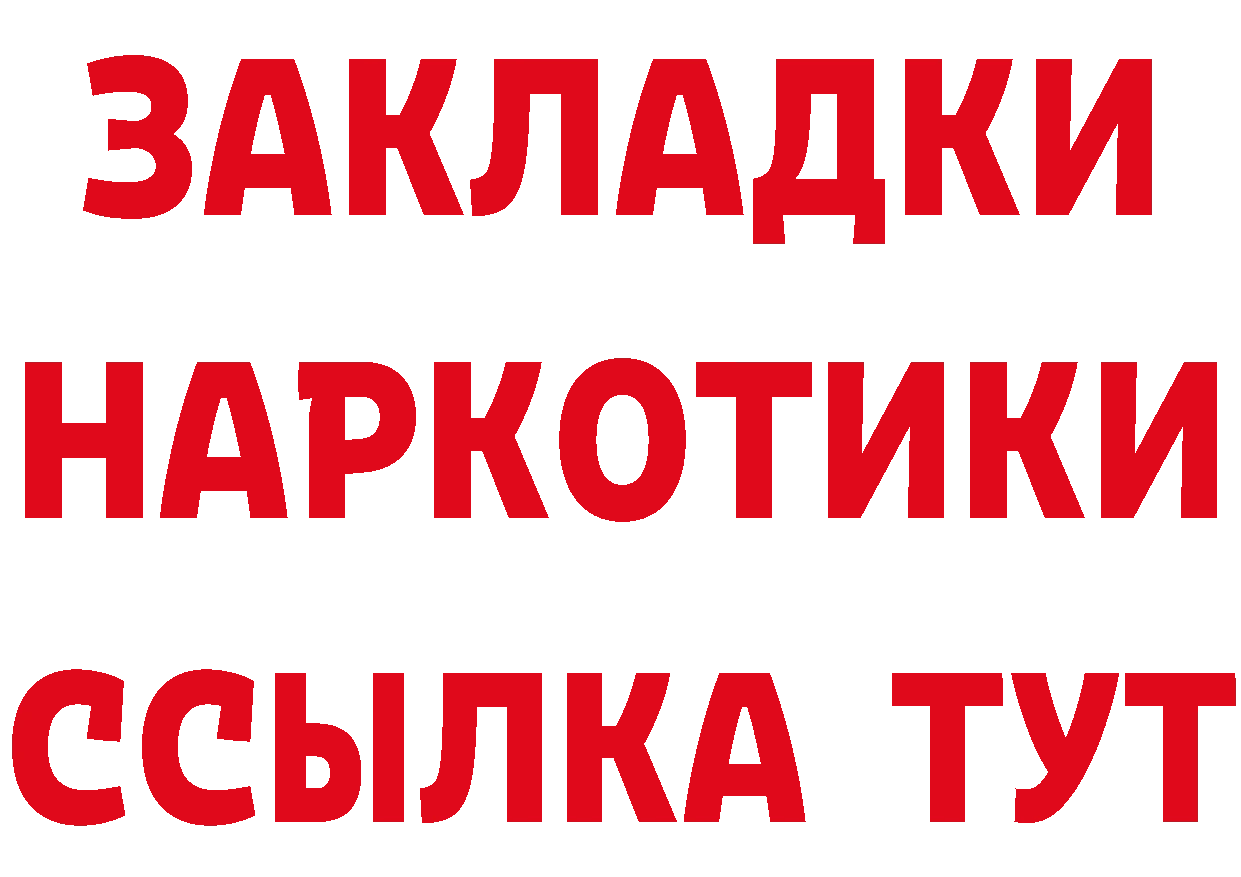 ЗАКЛАДКИ
НАРКОТИКИ
ССЫЛКА ТУТ